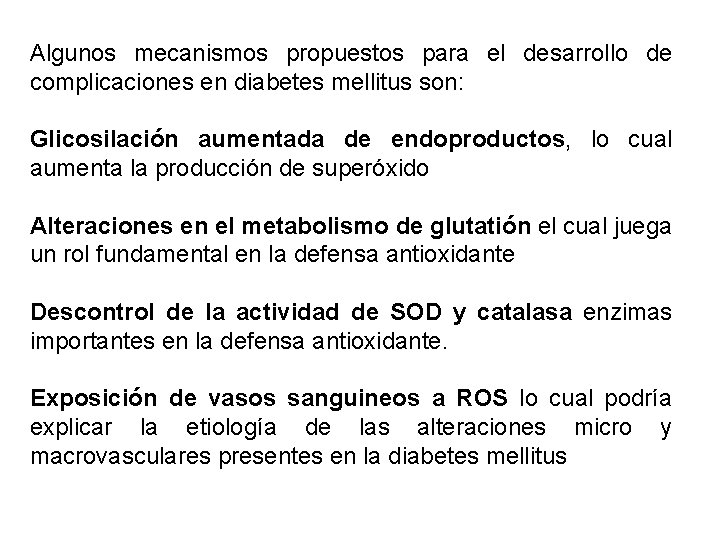 Algunos mecanismos propuestos para el desarrollo de complicaciones en diabetes mellitus son:

Glicosilación aumentada de endoproductos, lo cual aumenta la producción de superóxido

Alteraciones en el metabolismo de glutatión el cual juega un rol fundamental en la defensa antioxidante

Descontrol de la actividad de SOD y catalasa enzimas importantes en la defensa antioxidante.

Exposición de vasos sanguineos a ROS lo cual podría explicar la etiología de las alteraciones micro y macrovasculares presentes en la diabetes mellitus